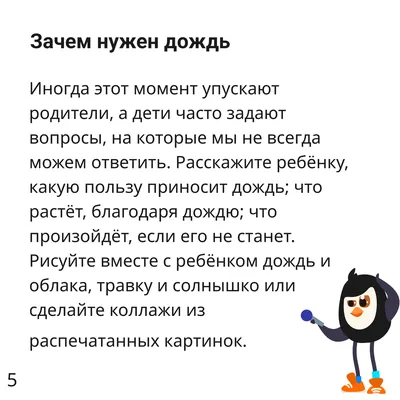 Зачем нужен дождь

Иногда этот момент упускают родители, а дети часто задают вопросы, на которые мы не всегда можем ответить. Расскажите ребёнку, какую пользу приносит дождь; что растёт, благодаря дождю; что произойдёт, если его не станет. Рисуйте вместе с ребёнком дождь и облака, травку и солнышко или сделайте коллажи из распечатанных картинок.

5